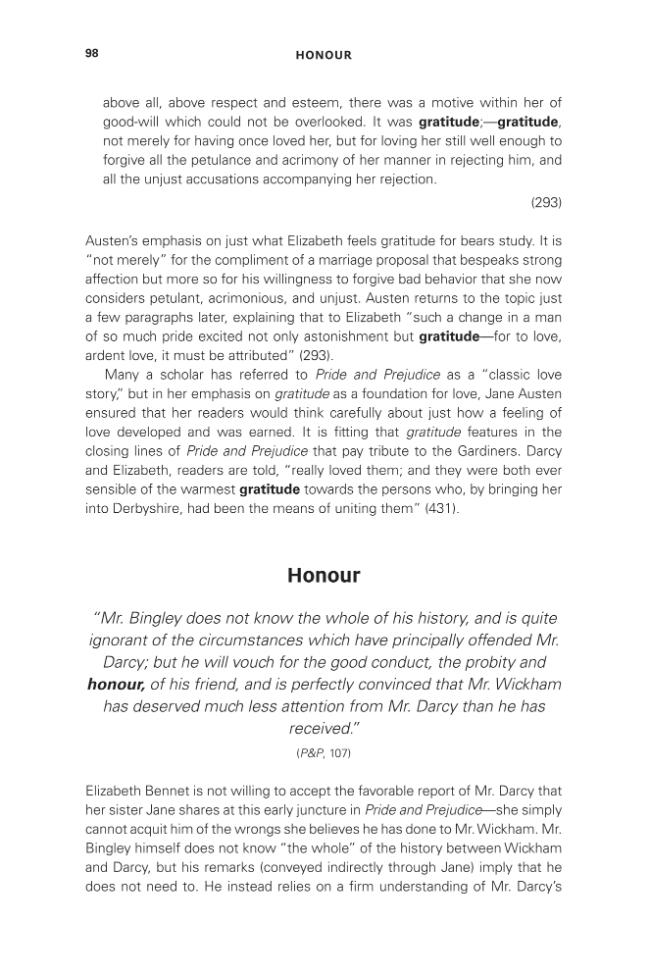 98 HONOUR

above all, above respect and esteem, there was a motive within her of good-will which could not be overlooked. It was gratitude;—gratitude, not merely for having once loved her, but for loving her still well enough to forgive all the petulance and acrimony of her manner in rejecting him, and all the unjust accusations accompanying her rejection.

(293)

Austen's emphasis on just what Elizabeth feels gratitude for bears study. It is "not merely" for the compliment of a marriage proposal that bespeaks strong affection but more so for his willingness to forgive bad behavior that she now considers petulant, acrimonious, and unjust. Austen returns to the topic just a few paragraphs later, explaining that to Elizabeth "such a change in a man of so much pride excited not only astonishment but gratitude—for to love, ardent love, it must be attributed" (293).

Many a scholar has referred to Pride and Prejudice as a "classic love story," but in her emphasis on gratitude as a foundation for love, Jane Austen ensured that her readers would think carefully about just how a feeling of love developed and was earned. It is fitting that gratitude features in the closing lines of Pride and Prejudice that pay tribute to the Gardiners. Darcy and Elizabeth, readers are told, "really loved them; and they were both ever sensible of the warmest gratitude towards the persons who, by bringing her into Derbyshire, had been the means of uniting them" (431).

Honour

"Mr. Bingley does not know the whole of his history, and is quite ignorant of the circumstances which have principally offended Mr. Darcy; but he will vouch for the good conduct, the probity and honour, of his friend, and is perfectly convinced that Mr. Wickham has deserved much less attention from Mr. Darcy than he has received."

(P&P, 107)

Elizabeth Bennet is not willing to accept the favorable report of Mr. Darcy that her sister Jane shares at this early juncture in Pride and Prejudice—she simply cannot acquit him of the wrongs she believes he has done to Mr. Wickham. Mr. Bingley himself does not know "the whole" of the history between Wickham and Darcy, but his remarks (conveyed indirectly through Jane) imply that he does not need to. He instead relies on a firm understanding of Mr. Darcy's